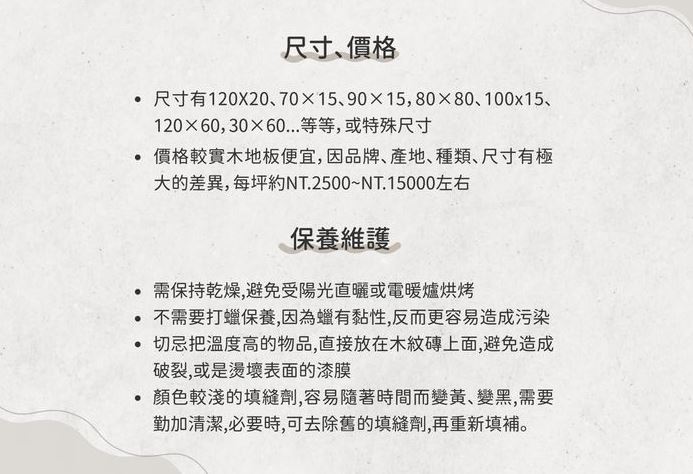 尺寸、價格

• 尺寸有120X20、70×15、90×15，80×80、100x15、120×60，30×60...等等，或特殊尺寸
• 價格較實木地板便宜，因品牌、產地、種類、尺寸有極大的差異，每坪約NT.2500~NT.15000左右

保養維護

• 需保持乾燥,避免受陽光直曬或電暖爐烘烤
• 不需要打蠟保養,因為蠟有黏性,反而更容易造成污染
• 切忌把溫度高的物品,直接放在木紋磚上面,避免造成破裂,或是燙壞表面的漆膜
• 顏色較淺的填縫劑,容易隨著時間而變黃、變黑,需要勤加清潔,必要時,可去除舊的填縫劑,再重新填補。